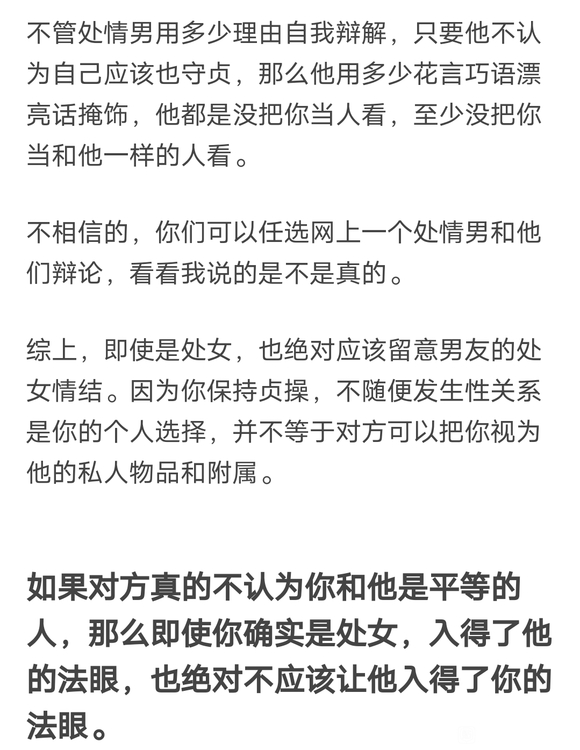 不管处情男用多少理由自我辩解，只要他不认为自己应该也守贞，那么他用多少花言巧语漂亮话掩饰，他都是没把你当人看，至少没把你当和他一样的人看。

不相信的，你们可以任选网上一个处情男和他们辩论，看看我说的是不是真的。

综上，即使是处女，也绝对应该留意男友的处女情结。因为你保持贞操，不随便发生性关系是你的个人选择，并不等于对方可以把你视为他的私人物品和附属。

如果对方真的不认为你和他是平等的人，那么即使你确实是处女，入得了他的法眼，也绝对不应该让他入得了你的法眼。